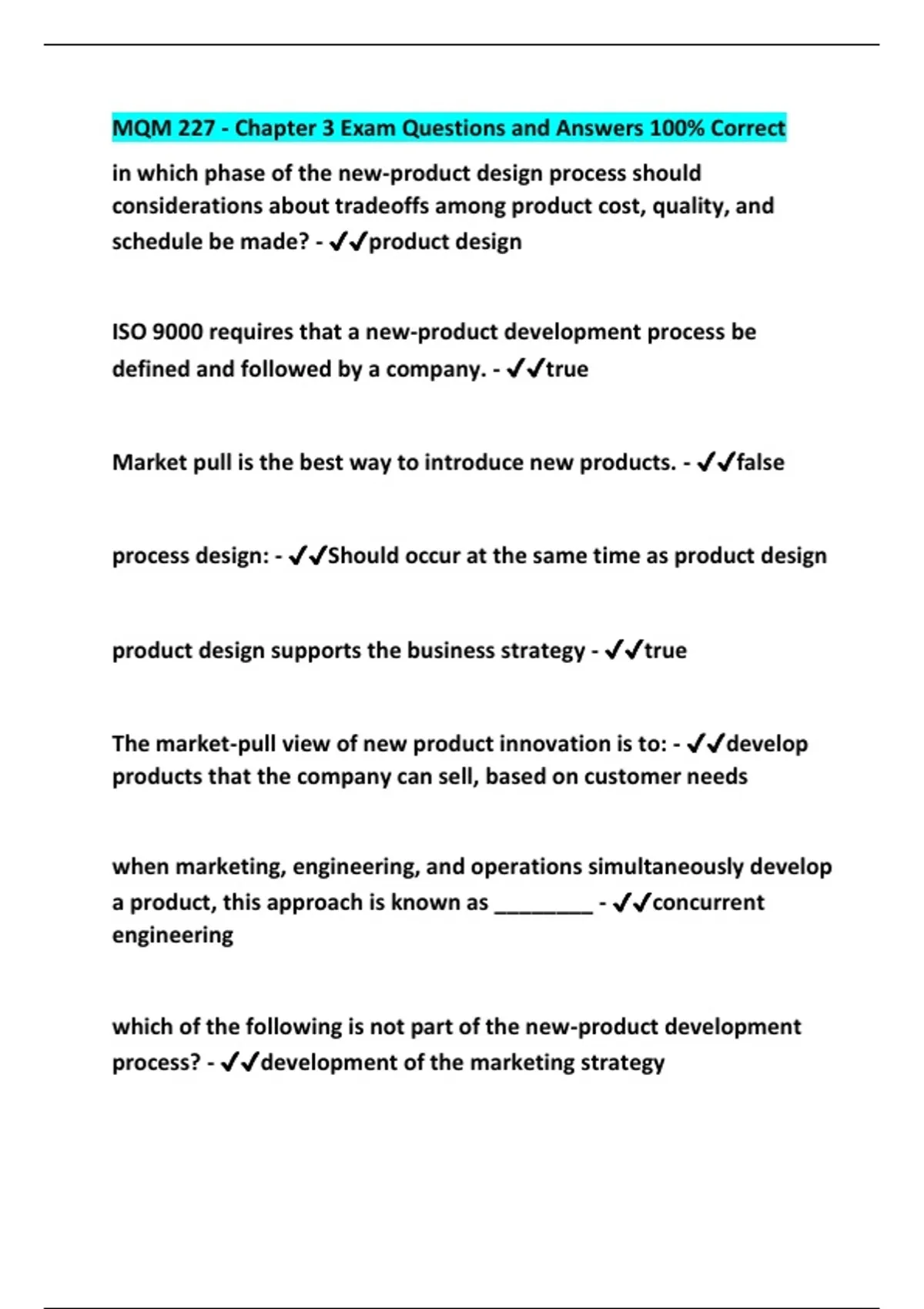 MQM 227 - Chapter 3 Exam Questions and Answers 100% Correct

in which phase of the new-product design process should considerations about tradeoffs among product cost, quality, and schedule be made? - ✔✔product design

ISO 9000 requires that a new-product development process be defined and followed by a company. - ✔✔true

Market pull is the best way to introduce new products. - ✔✔false

process design: - ✔✔Should occur at the same time as product design

product design supports the business strategy - ✔✔true

The market-pull view of new product innovation is to: - ✔✔develop products that the company can sell, based on customer needs

when marketing, engineering, and operations simultaneously develop a product, this approach is known as ________ - ✔✔concurrent engineering

which of the following is not part of the new-product development process? - ✔✔development of the marketing strategy